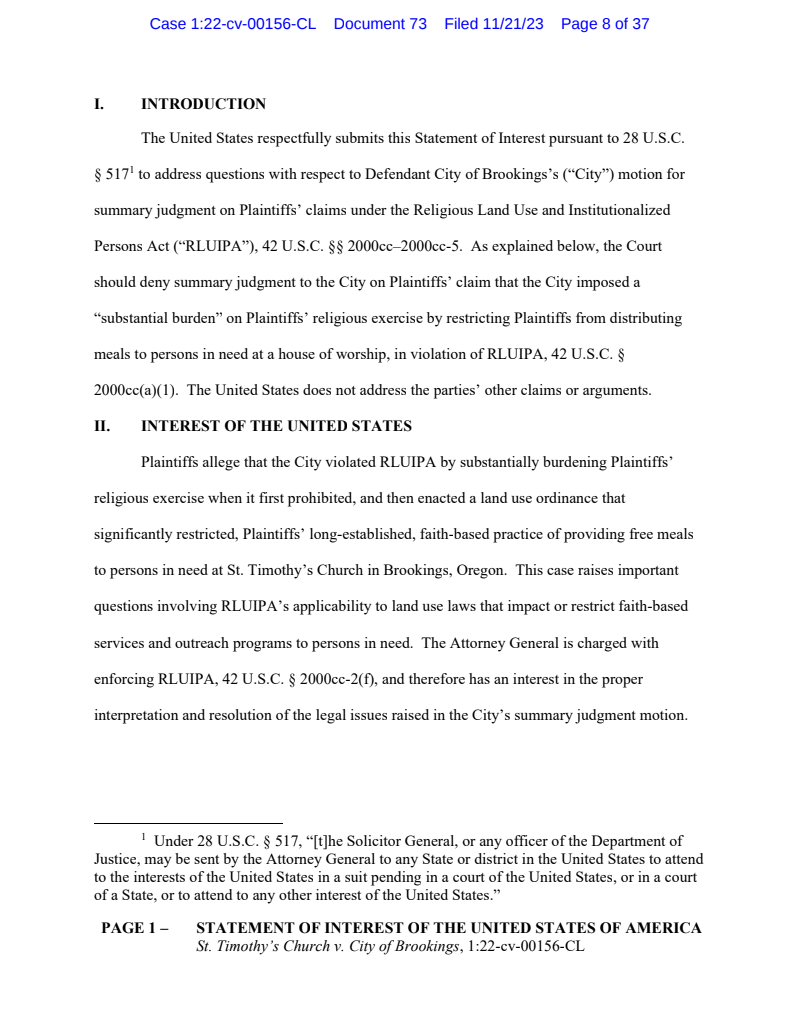 Case 1:22-cv-00156-CL Document 73 Filed 11/21/23 Page 8 of 37

I. INTRODUCTION

The United States respectfully submits this Statement of Interest pursuant to 28 U.S.C. § 517$^1$ to address questions with respect to Defendant City of Brookings's ("City") motion for summary judgment on Plaintiffs' claims under the Religious Land Use and Institutionalized Persons Act ("RLUIPA"), 42 U.S.C. §§ 2000cc–2000cc-5. As explained below, the Court should deny summary judgment to the City on Plaintiffs' claim that the City imposed a "substantial burden" on Plaintiffs' religious exercise by restricting Plaintiffs from distributing meals to persons in need at a house of worship, in violation of RLUIPA, 42 U.S.C. § 2000cc(a)(1). The United States does not address the parties' other claims or arguments.

II. INTEREST OF THE UNITED STATES

Plaintiffs allege that the City violated RLUIPA by substantially burdening Plaintiffs' religious exercise when it first prohibited, and then enacted a land use ordinance that significantly restricted, Plaintiffs' long-established, faith-based practice of providing free meals to persons in need at St. Timothy's Church in Brookings, Oregon. This case raises important questions involving RLUIPA's applicability to land use laws that impact or restrict faith-based services and outreach programs to persons in need. The Attorney General is charged with enforcing RLUIPA, 42 U.S.C. § 2000cc-2(f), and therefore has an interest in the proper interpretation and resolution of the legal issues raised in the City's summary judgment motion.

$^1$ Under 28 U.S.C. § 517, "[t]he Solicitor General, or any officer of the Department of Justice, may be sent by the Attorney General to any State or district in the United States to attend to the interests of the United States in a suit pending in a court of the United States, or in a court of a State, or to attend to any other interest of the United States."

PAGE 1 – STATEMENT OF INTEREST OF THE UNITED STATES OF AMERICA
St. Timothy's Church v. City of Brookings, 1:22-cv-00156-CL